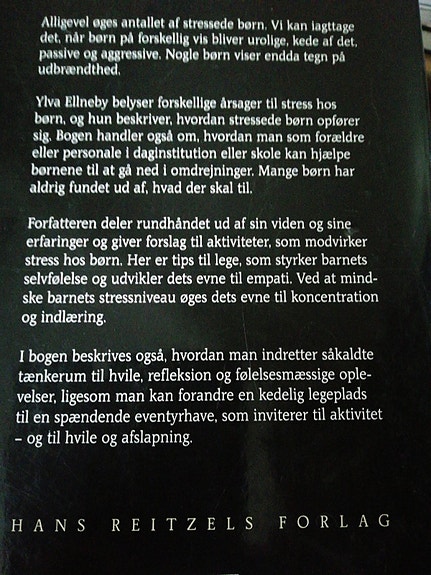 Alligevel øges antallet af stressede børn. Vi kan iagttage det, når børn på forskellig vis bliver urolige, kede af det, passive og aggressive. Nogle børn viser endda tegn på udbrændthed.

Ylva Ellneby belyser forskellige årsager til stress hos børn, og hun beskriver, hvordan stressede børn opfører sig. Bogen handler også om, hvordan man som forældre eller personale i daginstitution eller skole kan hjælpe børnene til at gå ned i omdrejninger. Mange børn har aldrig fundet ud af, hvad der skal til.

Forfatteren deler rundhåndet ud af sin viden og sine erfaringer og giver forslag til aktiviteter, som modvirker stress hos børn. Her er tips til lege, som styrker barnets selvfølelse og udvikler dets evne til empati. Ved at mindske barnets stressniveau øges dets evne til koncentration og indlæring.

I bogen beskrives også, hvordan man indretter såkaldte tænkerum til hvile, refleksion og følelsesmæssige oplevelser, ligesom man kan forandre en kedelig legeplads til en spændende eventyrhave, som inviterer til aktivitet – og til hvile og afslapning.

HANS REITZELS FORLAG